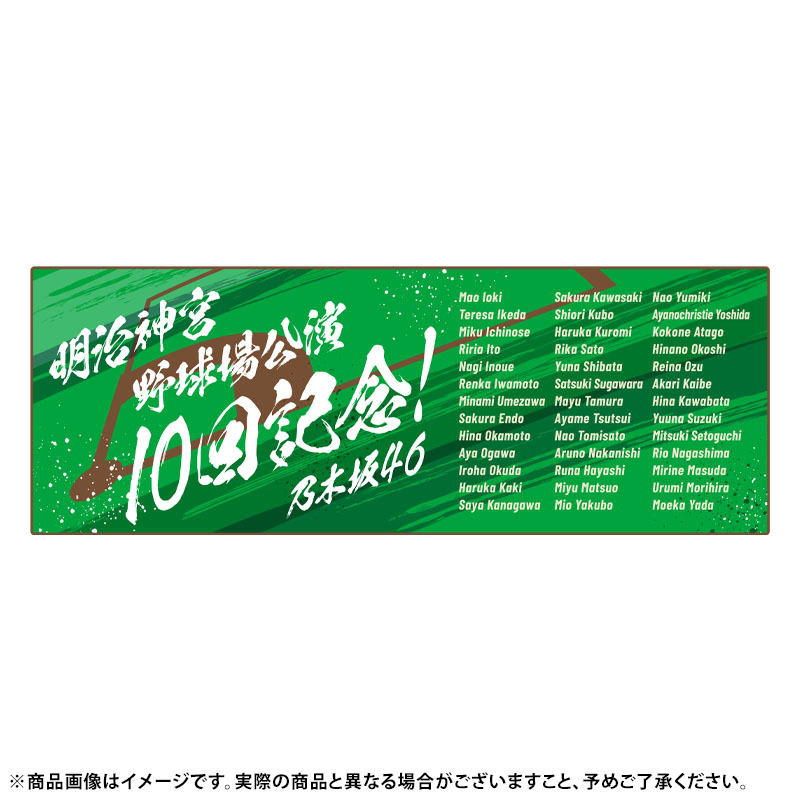 明治神宮
野球場公演
10回記念!
乃木坂46

Mao Ioki
Teresa Ikeda
Miku Ichinose
Riria Ito
Nagi Inoue
Renka Iwamoto
Minami Umezawa
Sakura Endo
Hina Okamoto
Aya Ogawa
Iroha Okuda
Haruka Kaki
Saya Kanagawa

Sakura Kawasaki
Shiori Kubo
Haruka Kuromi
Rika Sato
Yuna Shibata
Satsuki Sugawara
Mayu Tamura
Ayame Tsutsui
Nao Tomisato
Aruno Nakanishi
Runa Hayashi
Miyu Matsuo
Mio Yakubo

Nao Yumiki
Ayanochristie Yoshida
Kokone Atago
Hinano Okoshi
Reina Ozu
Akari Kaibe
Hina Kawabata
Yuuna Suzuki
Mitsuki Setoguchi
Rio Nagashima
Mirine Masuda
Urumi Morihira
Moeka Yada

※商品画像はイメージです。実際の商品と異なる場合がございますこと、予めご了承ください。